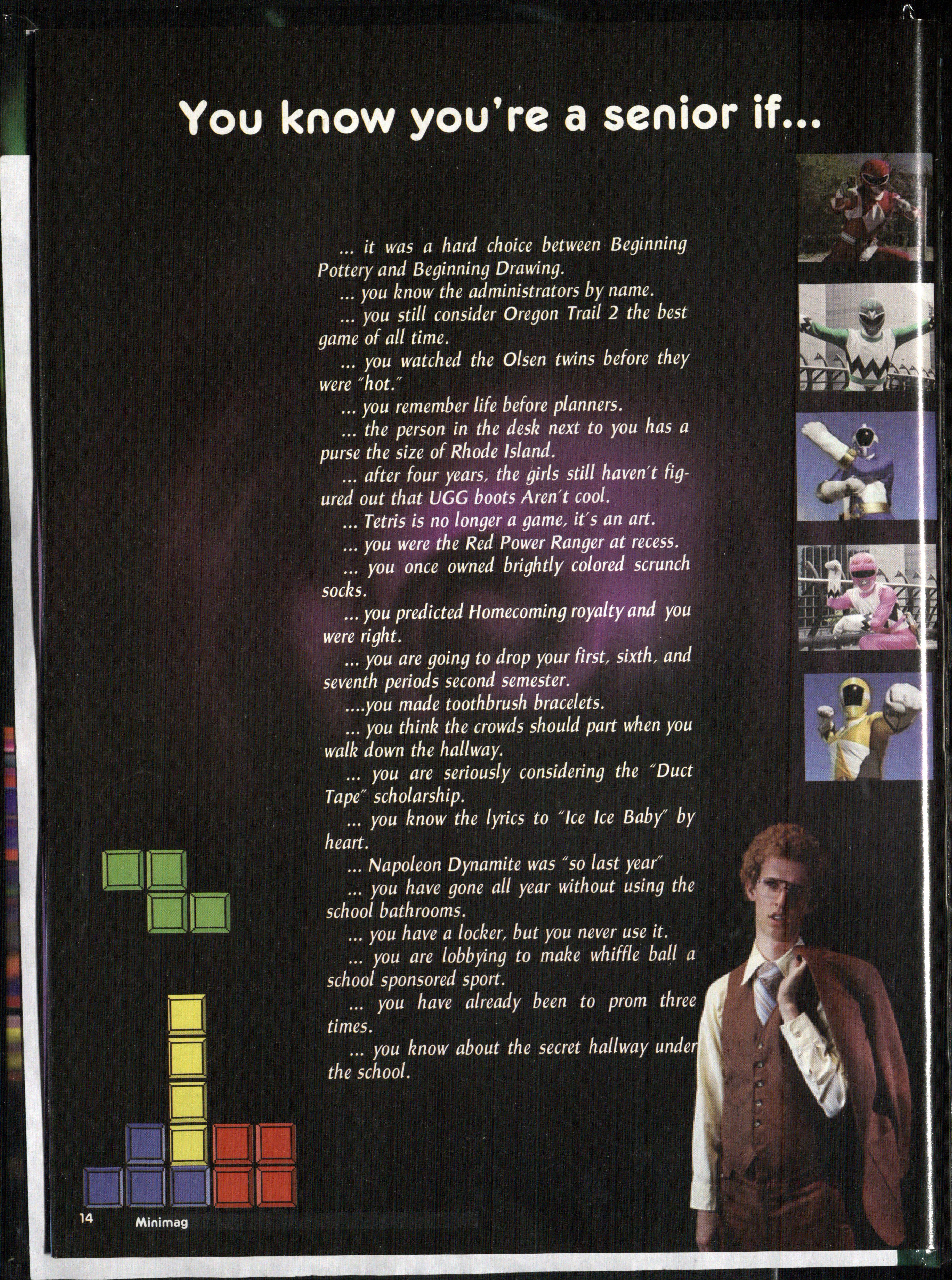 You know you're a senior if...

... it was a hard choice between Beginning Pottery and Beginning Drawing.

... you know the administrators by name.

... you still consider Oregon Trail 2 the best game of all time.

... you watched the Olsen twins before they were "hot."

... you remember life before planners.

... the person in the desk next to you has a purse the size of Rhode Island.

... after four years, the girls still haven't figured out that UGG boots Aren't cool.

... Tetris is no longer a game, it's an art.

... you were the Red Power Ranger at recess.

... you once owned brightly colored scrunch socks.

... you predicted Homecoming royalty and you were right.

... you are going to drop your first, sixth, and seventh periods second semester.

....you made toothbrush bracelets.

... you think the crowds should part when you walk down the hallway.

... you are seriously considering the "Duct Tape" scholarship.

... you know the lyrics to "Ice Ice Baby" by heart.

... Napoleon Dynamite was "so last year"

... you have gone all year without using the school bathrooms.

... you have a locker, but you never use it.

... you are lobbying to make whiffle ball a school sponsored sport.

... you have already been to prom three times.

... you know about the secret hallway under the school.

14 Minimag